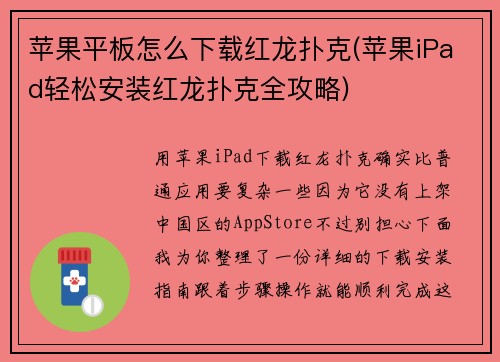 苹果平板怎么下载红龙扑克(苹果iPad轻松安装红龙扑克全攻略)

用苹果iPad下载红龙扑克确实比普通应用要复杂一些因为它没有上架中国区的AppStore不过别担心下面我为你整理了一份详细的下载安装指南跟着步骤操作就能顺利完成这